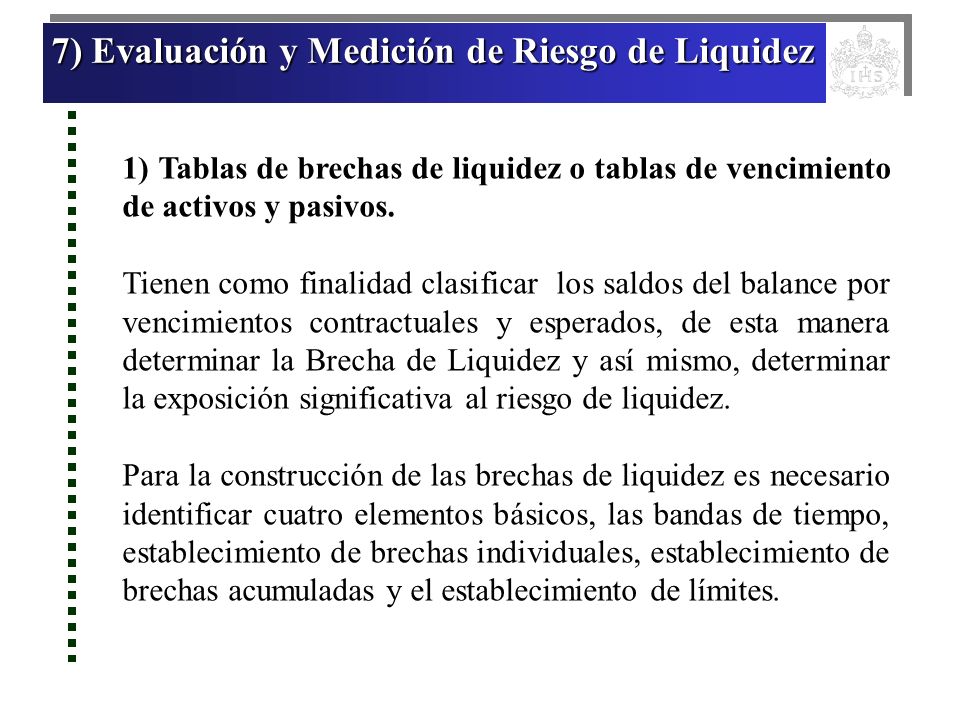 7) Evaluación y Medición de Riesgo de Liquidez

1) Tablas de brechas de liquidez o tablas de vencimiento de activos y pasivos.

Tienen como finalidad clasificar los saldos del balance por vencimientos contractuales y esperados, de esta manera determinar la Brecha de Liquidez y así mismo, determinar la exposición significativa al riesgo de liquidez.

Para la construcción de las brechas de liquidez es necesario identificar cuatro elementos básicos, las bandas de tiempo, establecimiento de brechas individuales, establecimiento de brechas acumuladas y el establecimiento de límites.